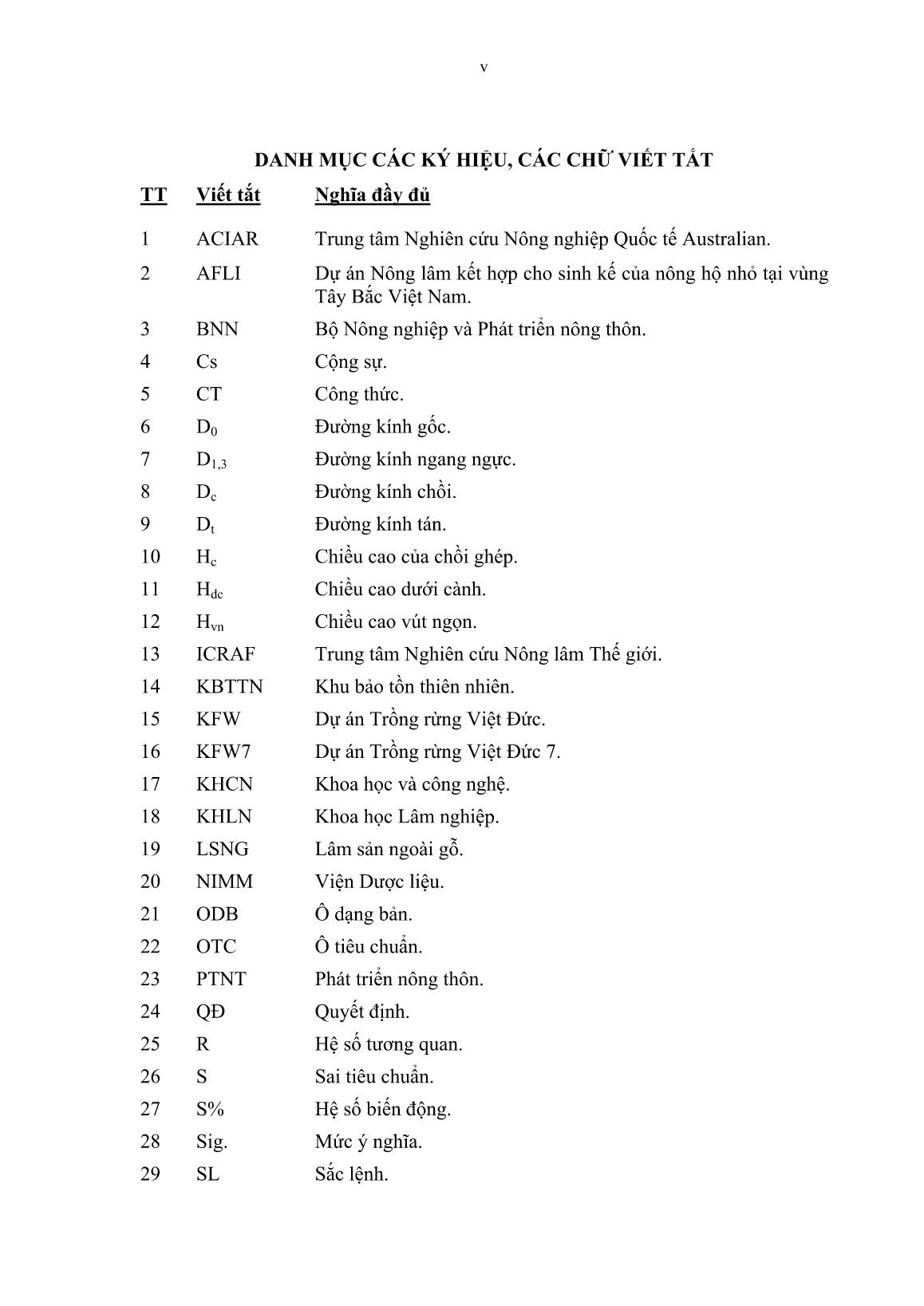 v

DANH MỤC CÁC KÝ HIỆU, CÁC CHỮ VIẾT TẮT

| TT | Viết tắt | Nghĩa đầy đủ |
|---|---|---|
| 1 | ACIAR | Trung tâm Nghiên cứu Nông nghiệp Quốc tế Australian. |
| 2 | AFLI | Dự án Nông lâm kết hợp cho sinh kế của nông hộ nhỏ tại vùng Tây Bắc Việt Nam. |
| 3 | BNN | Bộ Nông nghiệp và Phát triển nông thôn. |
| 4 | Cs | Cộng sự. |
| 5 | CT | Công thức. |
| 6 | $D_0$ | Đường kính gốc. |
| 7 | $D_{1,3}$ | Đường kính ngang ngực. |
| 8 | $D_c$ | Đường kính chồi. |
| 9 | $D_t$ | Đường kính tán. |
| 10 | $H_c$ | Chiều cao của chồi ghép. |
| 11 | $H_{dc}$ | Chiều cao dưới cành. |
| 12 | $H_{vn}$ | Chiều cao vút ngọn. |
| 13 | ICRAF | Trung tâm Nghiên cứu Nông lâm Thế giới. |
| 14 | KBTTN | Khu bảo tồn thiên nhiên. |
| 15 | KFW | Dự án Trồng rừng Việt Đức. |
| 16 | KFW7 | Dự án Trồng rừng Việt Đức 7. |
| 17 | KHCN | Khoa học và công nghệ. |
| 18 | KHLN | Khoa học Lâm nghiệp. |
| 19 | LSNG | Lâm sản ngoài gỗ. |
| 20 | NIMM | Viện Dược liệu. |
| 21 | ODB | Ô dạng bản. |
| 22 | OTC | Ô tiêu chuẩn. |
| 23 | PTNT | Phát triển nông thôn. |
| 24 | QĐ | Quyết định. |
| 25 | R | Hệ số tương quan. |
| 26 | S | Sai tiêu chuẩn. |
| 27 | S% | Hệ số biến động. |
| 28 | Sig. | Mức ý nghĩa. |
| 29 | SL | Sắc lệnh. |